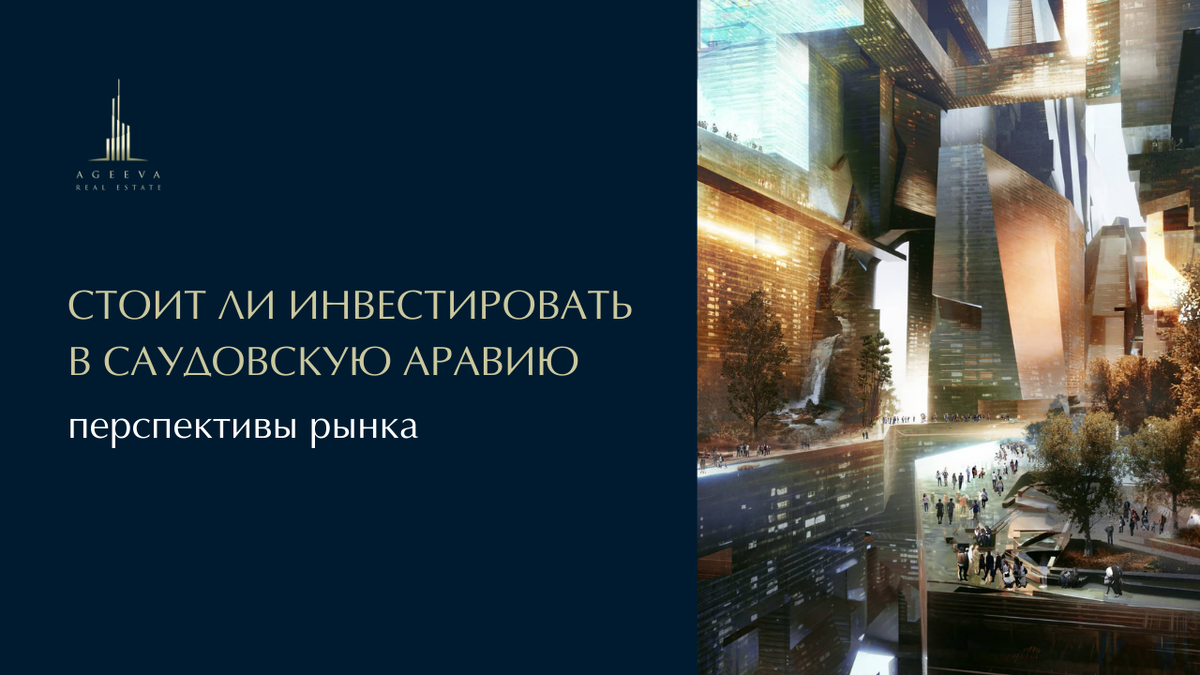 AGEEVA
REAL ESTATE

СТОИТ ЛИ ИНВЕСТИРОВАТЬ В САУДОВСКУЮ АРАВИЮ

перспективы рынка